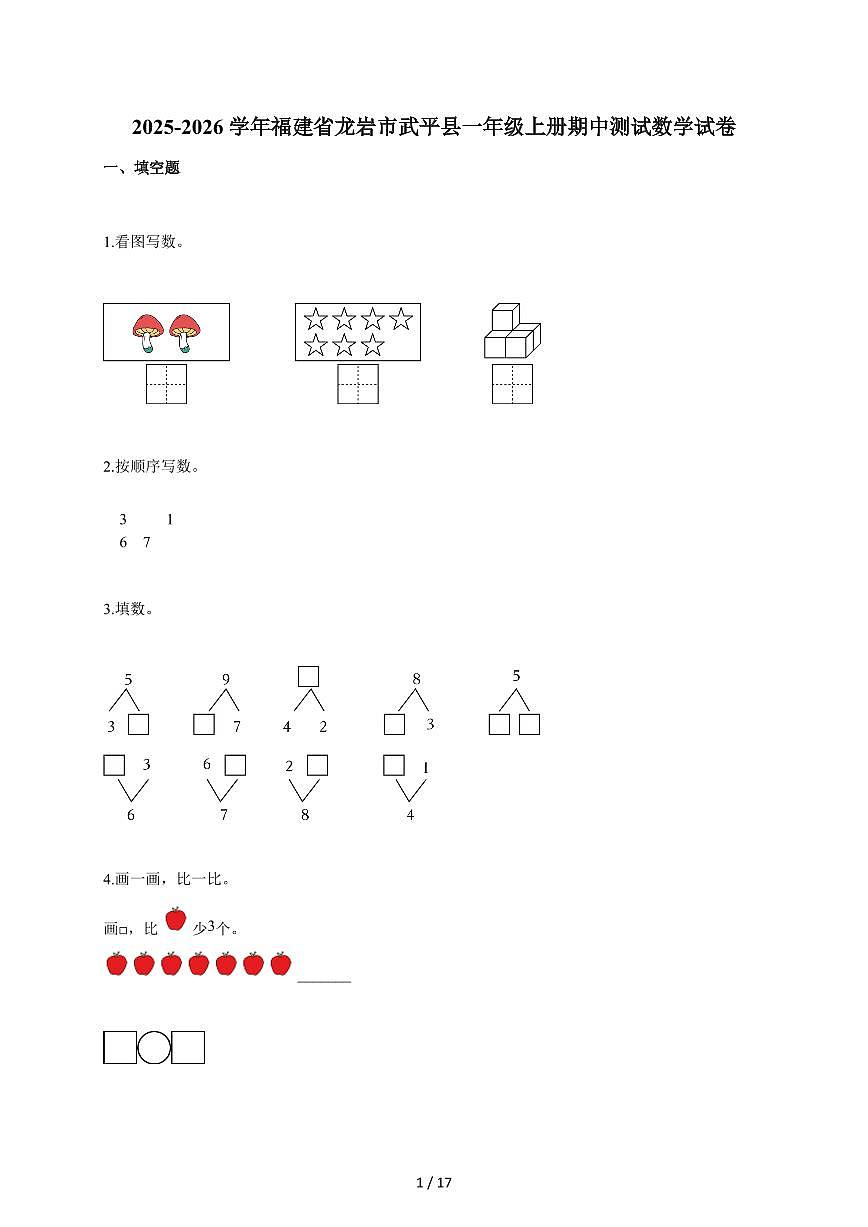 2025-2026 学年福建省龙岩市武平县一年级上册期中测试数学试卷

一、填空题

1.看图写数。

2.按顺序写数。

3  1
6  7

3.填数。

5
3

9
7

4  2

8
3

5

3
6

6
7

2
8

1
4

4.画一画，比一比。

画□，比 少3个。

1 / 17